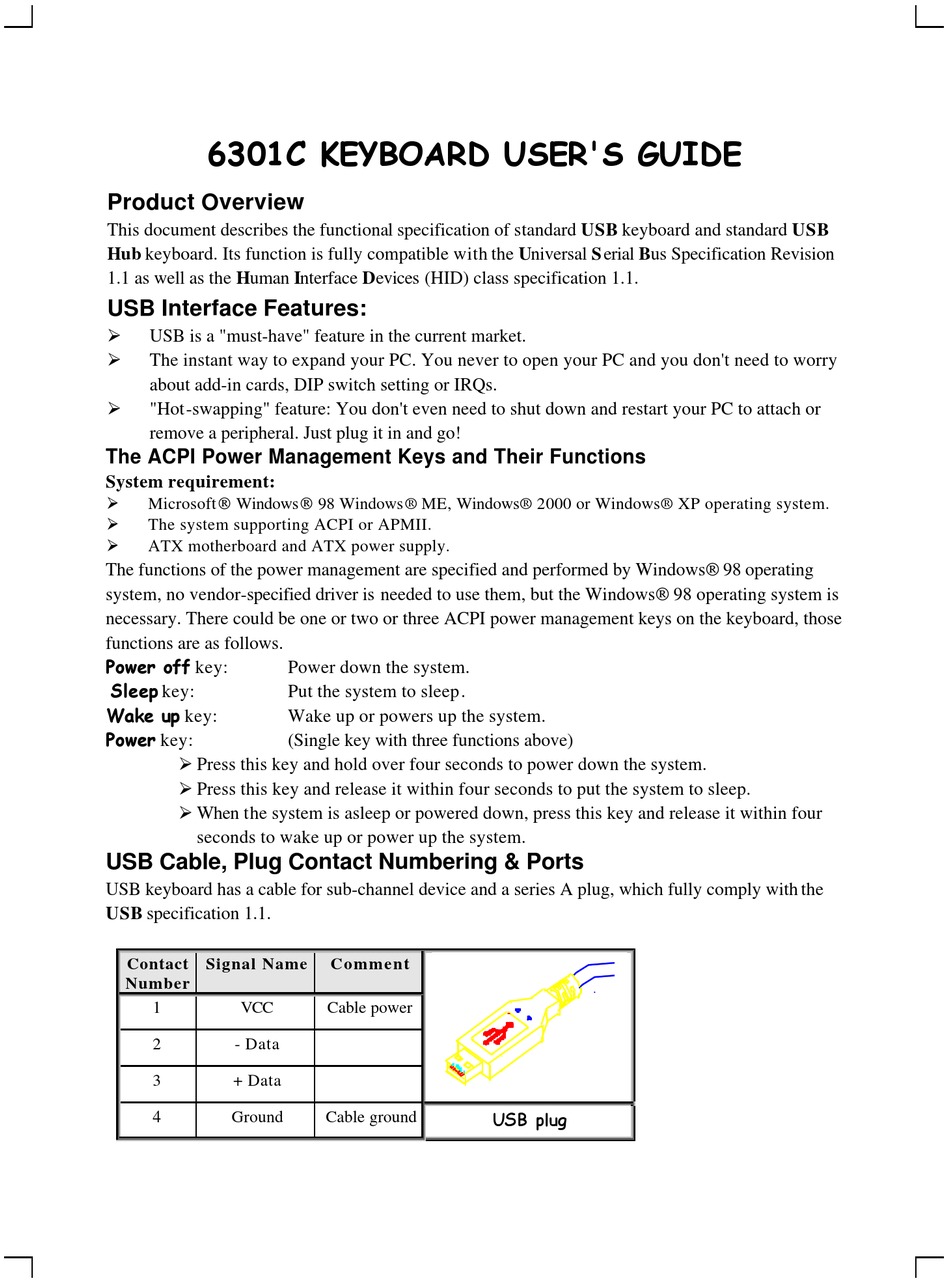 6301C KEYBOARD USER'S GUIDE

Product Overview

This document describes the functional specification of standard USB keyboard and standard USB Hub keyboard. Its function is fully compatible with the Universal Serial Bus Specification Revision 1.1 as well as the Human Interface Devices (HID) class specification 1.1.

USB Interface Features:

➢ USB is a "must-have" feature in the current market.
➢ The instant way to expand your PC. You never to open your PC and you don't need to worry about add-in cards, DIP switch setting or IRQs.
➢ "Hot-swapping" feature: You don't even need to shut down and restart your PC to attach or remove a peripheral. Just plug it in and go!

The ACPI Power Management Keys and Their Functions

System requirement:
➢ Microsoft® Windows® 98 Windows® ME, Windows® 2000 or Windows® XP operating system.
➢ The system supporting ACPI or APMII.
➢ ATX motherboard and ATX power supply.

The functions of the power management are specified and performed by Windows® 98 operating system, no vendor-specified driver is needed to use them, but the Windows® 98 operating system is necessary. There could be one or two or three ACPI power management keys on the keyboard, those functions are as follows.

Power off key: Power down the system.
Sleep key: Put the system to sleep.
Wake up key: Wake up or powers up the system.
Power key: (Single key with three functions above)
➢ Press this key and hold over four seconds to power down the system.
➢ Press this key and release it within four seconds to put the system to sleep.
➢ When the system is asleep or powered down, press this key and release it within four seconds to wake up or power up the system.

USB Cable, Plug Contact Numbering & Ports

USB keyboard has a cable for sub-channel device and a series A plug, which fully comply with the USB specification 1.1.

| Contact Number | Signal Name | Comment |
|---|---|---|
| 1 | VCC | Cable power |
| 2 | - Data | |
| 3 | + Data | |
| 4 | Ground | Cable ground |

USB plug